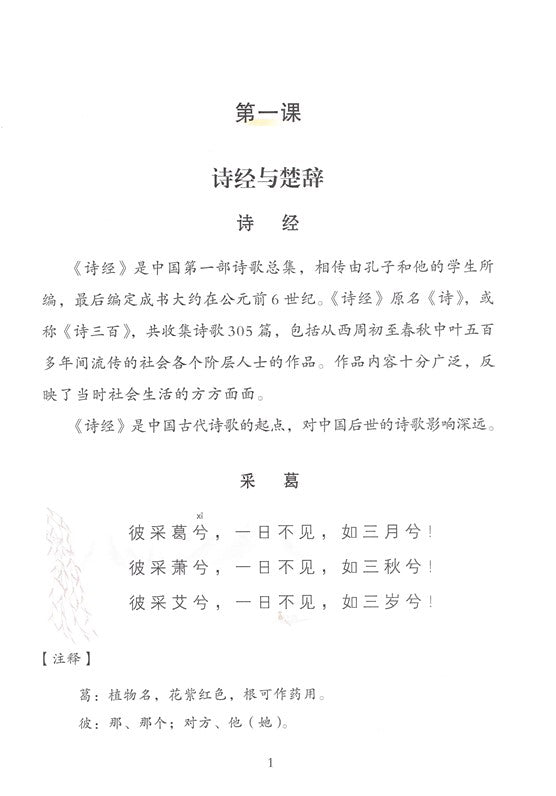 第一课

诗经与楚辞

诗　经

《诗经》是中国第一部诗歌总集，相传由孔子和他的学生所编，最后编定成书大约在公元前6世纪。《诗经》原名《诗》，或称《诗三百》，共收集诗歌305篇，包括从西周初至春秋中叶五百多年间流传的社会各个阶层人士的作品。作品内容十分广泛，反映了当时社会生活的方方面面。

《诗经》是中国古代诗歌的起点，对中国后世的诗歌影响深远。

采　葛

xī
彼采葛兮，一日不见，如三月兮！
彼采萧兮，一日不见，如三秋兮！
彼采艾兮，一日不见，如三岁兮！

【注释】

葛：植物名，花紫红色，根可作药用。
彼：那、那个；对方、他（她）。

1